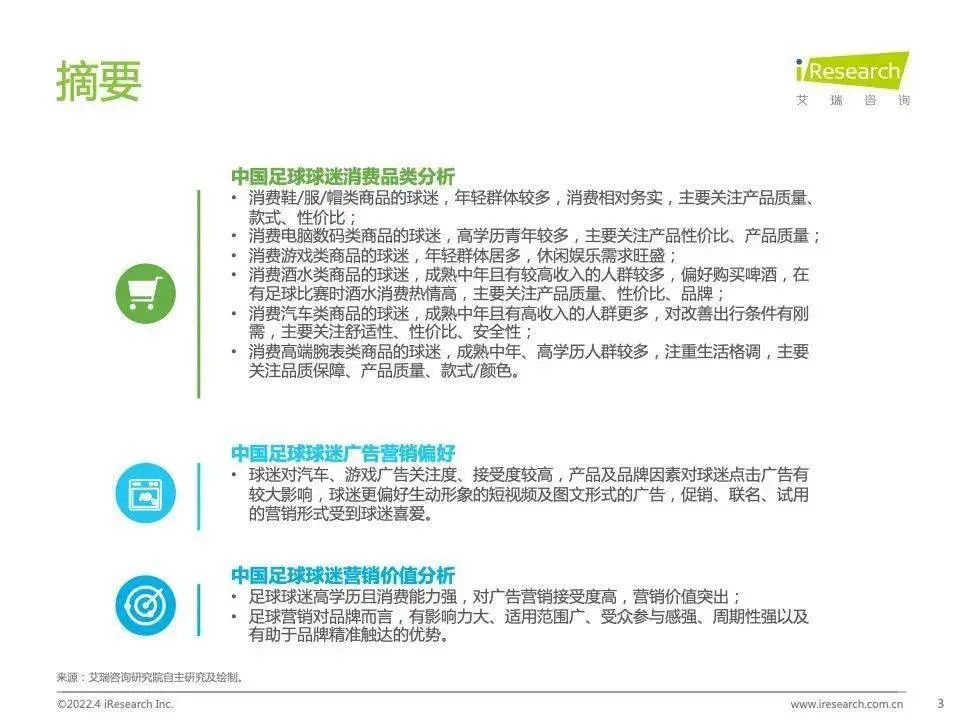 摘要

iResearch
艾 瑞 咨 询

中国足球球迷消费品类分析
• 消费鞋/服/帽类商品的球迷，年轻群体较多，消费相对务实，主要关注产品质量、款式、性价比；
• 消费电脑数码类商品的球迷，高学历青年较多，主要关注产品性价比、产品质量；
• 消费游戏类商品的球迷，年轻群体居多，休闲娱乐需求旺盛；
• 消费酒水类商品的球迷，成熟中年且有较高收入的人群较多，偏好购买啤酒，在有足球比赛时酒水消费热情高，主要关注产品质量、性价比、品牌；
• 消费汽车类商品的球迷，成熟中年且有高收入的人群更多，对改善出行条件有刚需，主要关注舒适性、性价比、安全性；
• 消费高端腕表类商品的球迷，成熟中年、高学历人群较多，注重生活格调，主要关注品质保障、产品质量、款式/颜色。

中国足球球迷广告营销偏好
• 球迷对汽车、游戏广告关注度、接受度较高，产品及品牌因素对球迷点击广告有较大影响，球迷更偏好生动形象的短视频及图文形式的广告，促销、联名、试用的营销形式受到球迷喜爱。

中国足球球迷营销价值分析
• 足球球迷高学历且消费能力强，对广告营销接受度高，营销价值突出；
• 足球营销对品牌而言，有影响力大、适用范围广、受众参与感强、周期性强以及有助于品牌精准触达的优势。

来源：艾瑞咨询研究院自主研究及绘制。

©2022.4 iResearch Inc.
www.iresearch.com.cn
3